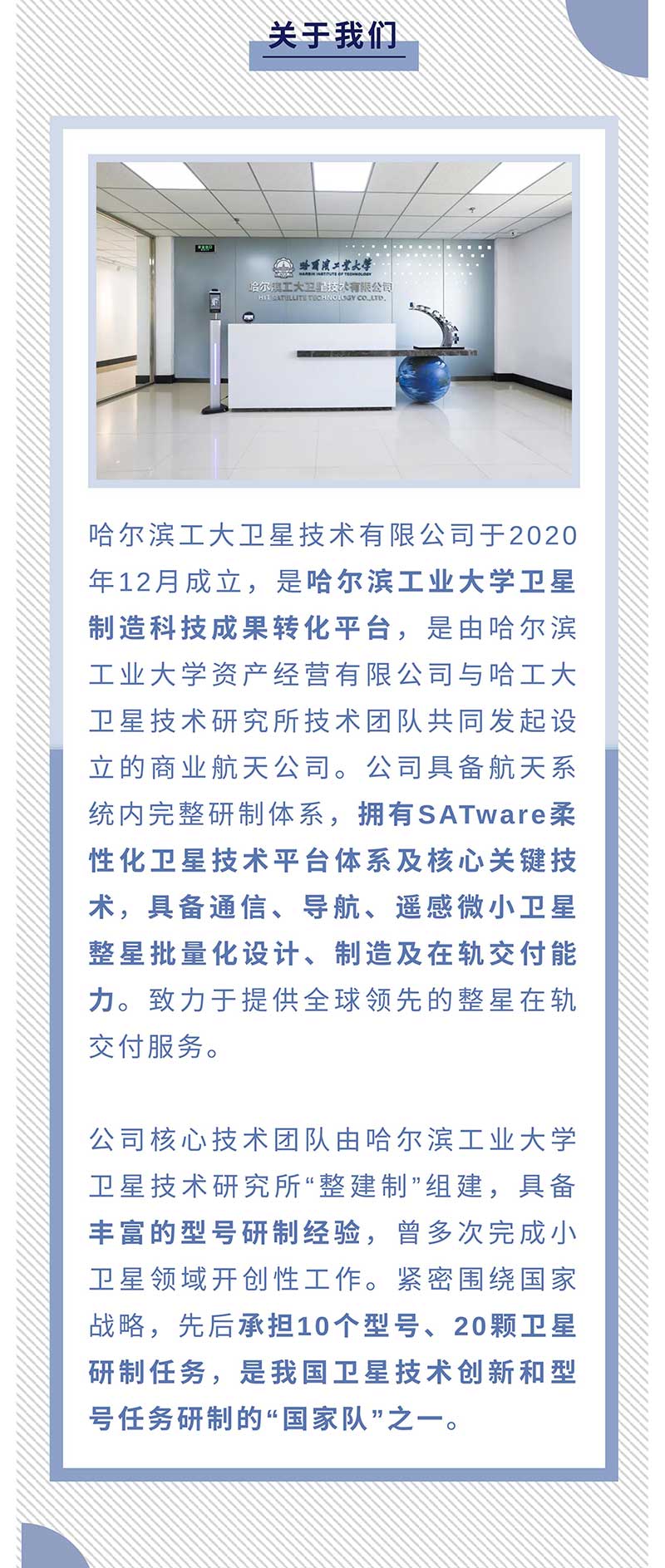 关于我们

哈爾濱工業大學
HARBIN INSTITUTE OF TECHNOLOGY
哈尔滨工大卫星技术有限公司
HIT SATELLITE TECHNOLOGY CO.,LTD.

哈尔滨工大卫星技术有限公司于2020年12月成立，是哈尔滨工业大学卫星制造科技成果转化平台，是由哈尔滨工业大学资产经营有限公司与哈工大卫星技术研究所技术团队共同发起设立的商业航天公司。公司具备航天系统内完整研制体系，拥有SATware柔性化卫星技术平台体系及核心关键技术，具备通信、导航、遥感微小卫星整星批量化设计、制造及在轨交付能力。致力于提供全球领先的整星在轨交付服务。

公司核心技术团队由哈尔滨工业大学卫星技术研究所“整建制”组建，具备丰富的型号研制经验，曾多次完成小卫星领域开创性工作。紧密围绕国家战略，先后承担10个型号、20颗卫星研制任务，是我国卫星技术创新和型号任务研制的“国家队”之一。